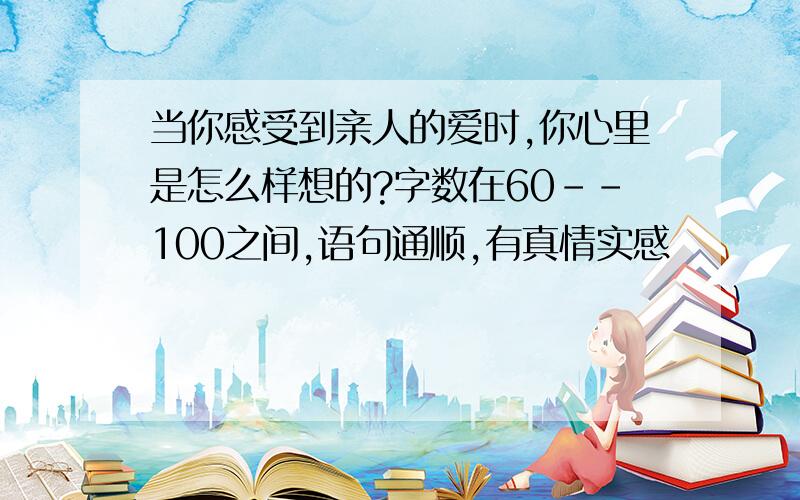 当你感受到亲人的爱时,你心里是怎么样想的?字数在60--100之间,语句通顺,有真情实感